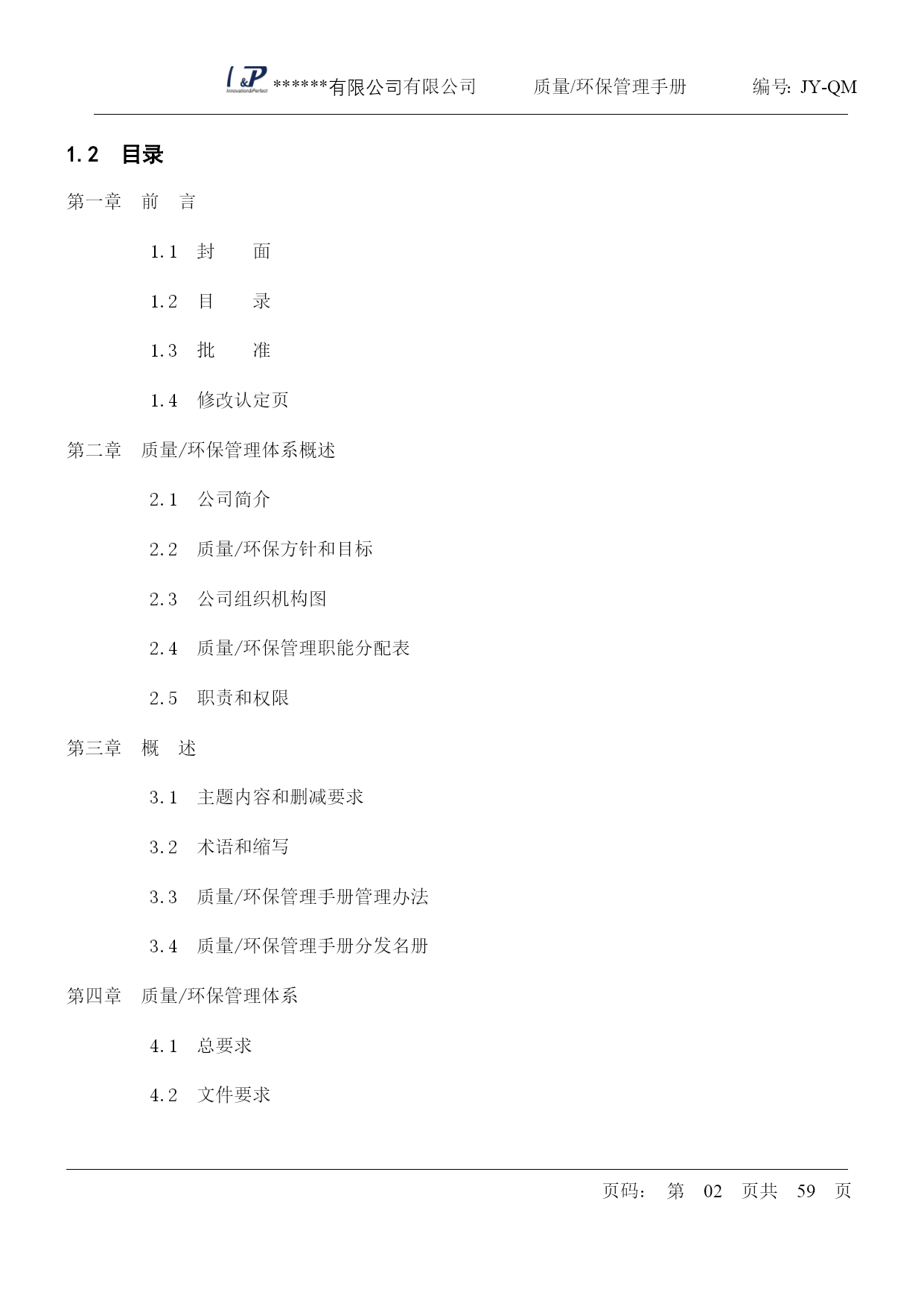 I&P Innovation&Perfect ******有限公司有限公司 质量/环保管理手册 编号: JY-QM

1.2 目录

第一章 前 言

1.1 封 面

1.2 目 录

1.3 批 准

1.4 修改认定页

第二章 质量/环保管理体系概述

2.1 公司简介

2.2 质量/环保方针和目标

2.3 公司组织机构图

2.4 质量/环保管理职能分配表

2.5 职责和权限

第三章 概 述

3.1 主题内容和删减要求

3.2 术语和缩写

3.3 质量/环保管理手册管理办法

3.4 质量/环保管理手册分发名册

第四章 质量/环保管理体系

4.1 总要求

4.2 文件要求

页码: 第 02 页共 59 页